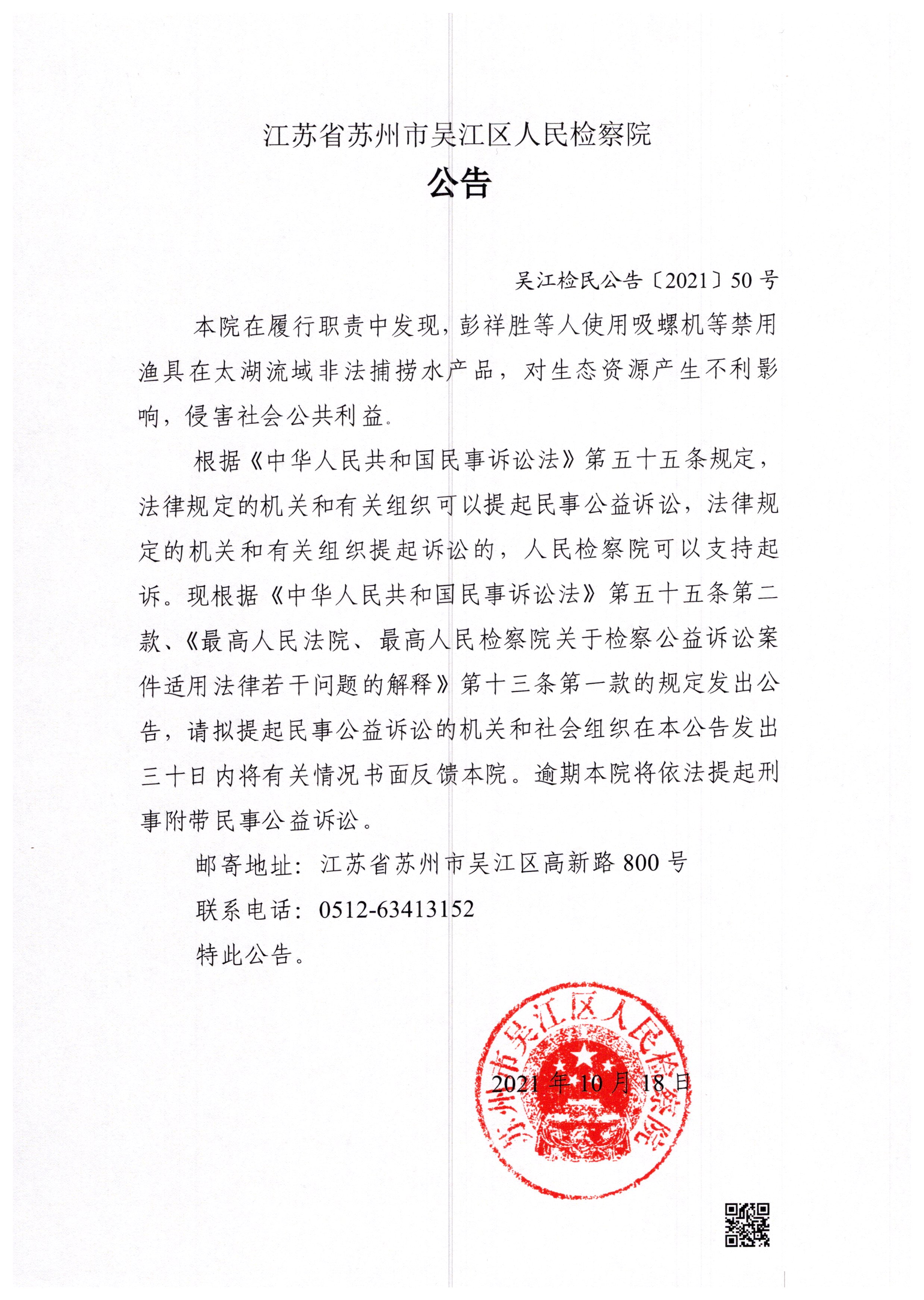 江苏省苏州市吴江区人民检察院

公告

吴江检民公告〔2021〕50号

本院在履行职责中发现，彭祥胜等人使用吸螺机等禁用渔具在太湖流域非法捕捞水产品，对生态资源产生不利影响，侵害社会公共利益。

根据《中华人民共和国民事诉讼法》第五十五条规定，法律规定的机关和有关组织可以提起民事公益诉讼，法律规定的机关和有关组织提起诉讼的，人民检察院可以支持起诉。现根据《中华人民共和国民事诉讼法》第五十五条第二款、《最高人民法院、最高人民检察院关于检察公益诉讼案件适用法律若干问题的解释》第十三条第一款的规定发出公告，请拟提起民事公益诉讼的机关和社会组织在本公告发出三十日内将有关情况书面反馈本院。逾期本院将依法提起刑事附带民事公益诉讼。

邮寄地址：江苏省苏州市吴江区高新路800号

联系电话：0512-63413152

特此公告。

苏州市吴江区人民检察院

2021年10月18日